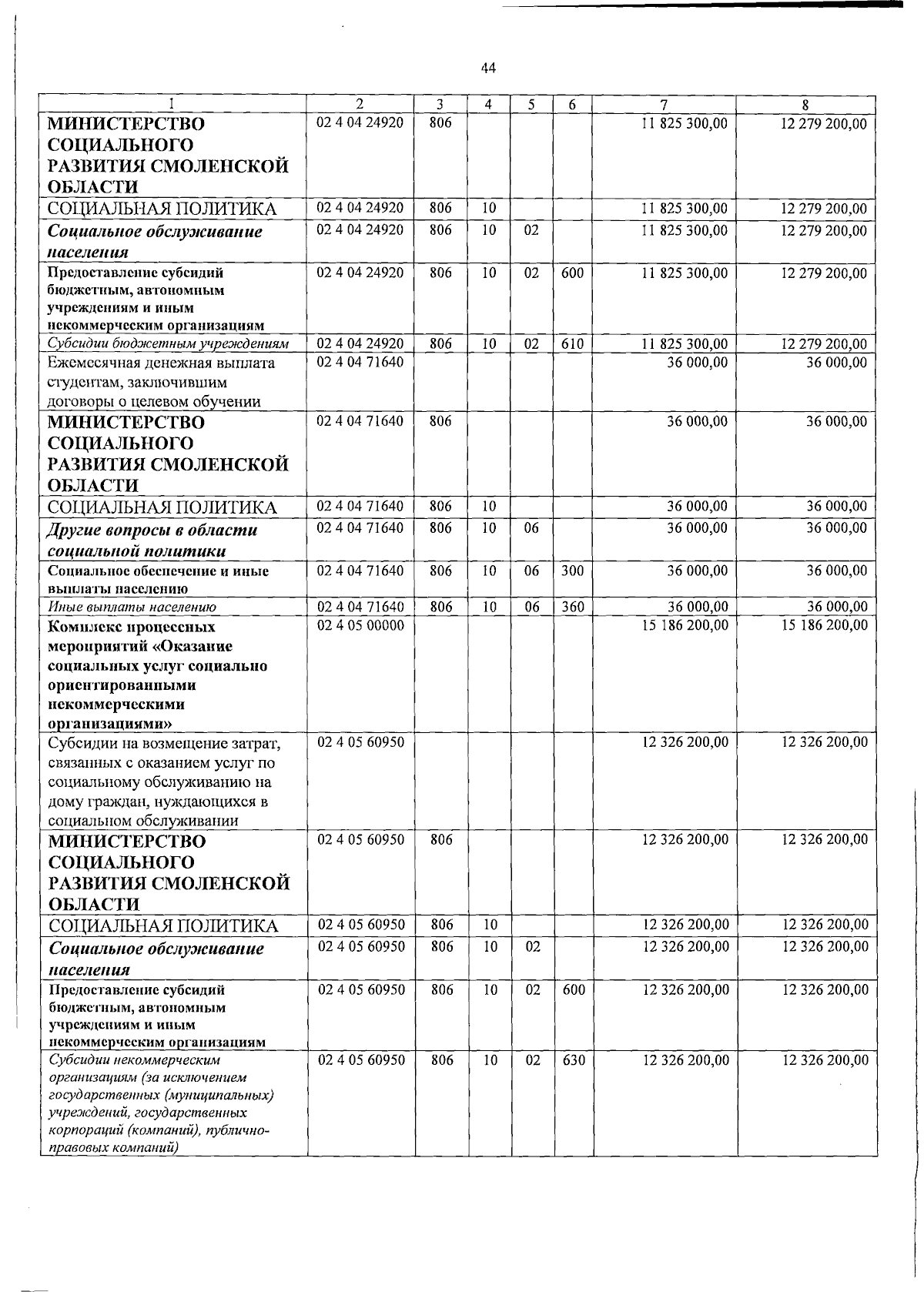 44

| 1 | 2 | 3 | 4 | 5 | 6 | 7 | 8 |
|---|---|---|---|---|---|---|---|
| МИНИСТЕРСТВО СОЦИАЛЬНОГО РАЗВИТИЯ СМОЛЕНСКОЙ ОБЛАСТИ | 02 4 04 24920 | 806 | | | | 11 825 300,00 | 12 279 200,00 |
| СОЦИАЛЬНАЯ ПОЛИТИКА | 02 4 04 24920 | 806 | 10 | | | 11 825 300,00 | 12 279 200,00 |
| Социальное обслуживание населения | 02 4 04 24920 | 806 | 10 | 02 | | 11 825 300,00 | 12 279 200,00 |
| Предоставление субсидий бюджетным, автономным учреждениям и иным некоммерческим организациям | 02 4 04 24920 | 806 | 10 | 02 | 600 | 11 825 300,00 | 12 279 200,00 |
| Субсидии бюджетным учреждениям | 02 4 04 24920 | 806 | 10 | 02 | 610 | 11 825 300,00 | 12 279 200,00 |
| Ежемесячная денежная выплата студентам, заключившим договоры о целевом обучении | 02 4 04 71640 | | | | | 36 000,00 | 36 000,00 |
| МИНИСТЕРСТВО СОЦИАЛЬНОГО РАЗВИТИЯ СМОЛЕНСКОЙ ОБЛАСТИ | 02 4 04 71640 | 806 | | | | 36 000,00 | 36 000,00 |
| СОЦИАЛЬНАЯ ПОЛИТИКА | 02 4 04 71640 | 806 | 10 | | | 36 000,00 | 36 000,00 |
| Другие вопросы в области социальной политики | 02 4 04 71640 | 806 | 10 | 06 | | 36 000,00 | 36 000,00 |
| Социальное обеспечение и иные выплаты населению | 02 4 04 71640 | 806 | 10 | 06 | 300 | 36 000,00 | 36 000,00 |
| Иные выплаты населению | 02 4 04 71640 | 806 | 10 | 06 | 360 | 36 000,00 | 36 000,00 |
| Комплекс процессных мероприятий «Оказание социальных услуг социально ориентированными некоммерческими организациями» | 02 4 05 00000 | | | | | 15 186 200,00 | 15 186 200,00 |
| Субсидии на возмещение затрат, связанных с оказанием услуг по социальному обслуживанию на дому граждан, нуждающихся в социальном обслуживании | 02 4 05 60950 | | | | | 12 326 200,00 | 12 326 200,00 |
| МИНИСТЕРСТВО СОЦИАЛЬНОГО РАЗВИТИЯ СМОЛЕНСКОЙ ОБЛАСТИ | 02 4 05 60950 | 806 | | | | 12 326 200,00 | 12 326 200,00 |
| СОЦИАЛЬНАЯ ПОЛИТИКА | 02 4 05 60950 | 806 | 10 | | | 12 326 200,00 | 12 326 200,00 |
| Социальное обслуживание населения | 02 4 05 60950 | 806 | 10 | 02 | | 12 326 200,00 | 12 326 200,00 |
| Предоставление субсидий бюджетным, автономным учреждениям и иным некоммерческим организациям | 02 4 05 60950 | 806 | 10 | 02 | 600 | 12 326 200,00 | 12 326 200,00 |
| Субсидии некоммерческим организациям (за исключением государственных (муниципальных) учреждений, государственных корпораций (компаний), публично-правовых компаний) | 02 4 05 60950 | 806 | 10 | 02 | 630 | 12 326 200,00 | 12 326 200,00 |